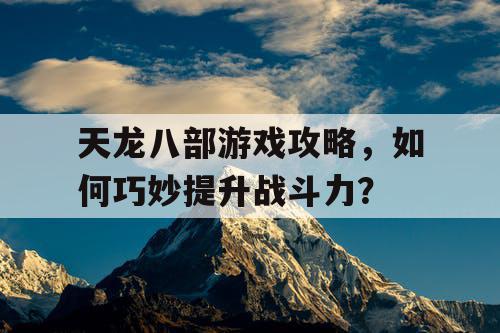 天龙八部游戏攻略，如何巧妙提升战斗力?